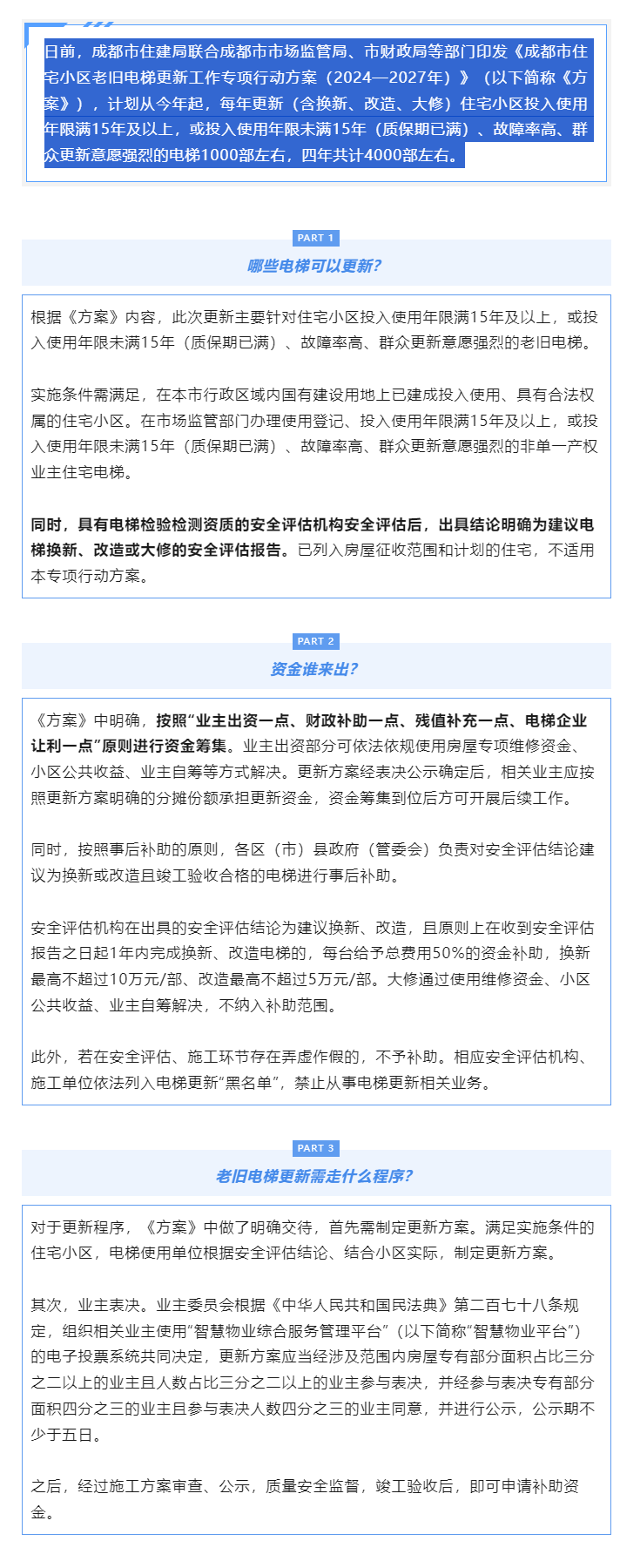 日前，成都市住建局联合成都市市场监管局、市财政局等部门印发《成都市住宅小区老旧电梯更新工作专项行动方案（2024—2027年）》（以下简称《方案》），计划从今年起，每年更新（含换新、改造、大修）住宅小区投入使用年限满15年及以上，或投入使用年限未满15年（质保期已满）、故障率高、群众更新意愿强烈的电梯1000部左右，四年共计4000部左右。

PART 1

哪些电梯可以更新?

根据《方案》内容，此次更新主要针对住宅小区投入使用年限满15年及以上，或投入使用年限未满15年（质保期已满）、故障率高、群众更新意愿强烈的老旧电梯。

实施条件需满足，在本市行政区域内国有建设用地上已建成投入使用、具有合法权属的住宅小区。在市场监管部门办理使用登记、投入使用年限满15年及以上，或投入使用年限未满15年（质保期已满）、故障率高、群众更新意愿强烈的非单一产权业主住宅电梯。

同时，具有电梯检验检测资质的安全评估机构安全评估后，出具结论明确为建议电梯换新、改造或大修的安全评估报告。已列入房屋征收范围和计划的住宅，不适用本专项行动方案。

PART 2

资金谁来出?

《方案》中明确，按照“业主出资一点、财政补助一点、残值补充一点、电梯企业让利一点”原则进行资金筹集。业主出资部分可依法依规使用房屋专项维修资金、小区公共收益、业主自筹等方式解决。更新方案经表决公示确定后，相关业主应按照更新方案明确的分摊份额承担更新资金，资金筹集到位后方可开展后续工作。

同时，按照事后补助的原则，各区（市）县政府（管委会）负责对安全评估结论建议为换新或改造且竣工验收合格的电梯进行事后补助。

安全评估机构在出具的安全评估结论为建议换新、改造，且原则上在收到安全评估报告之日起1年内完成换新、改造电梯的，每台给予总费用50%的资金补助，换新最高不超过10万元/部、改造最高不超过5万元/部。大修通过使用维修资金、小区公共收益、业主自筹解决，不纳入补助范围。

此外，若在安全评估、施工环节存在弄虚作假的，不予补助。相应安全评估机构、施工单位依法列入电梯更新“黑名单”，禁止从事电梯更新相关业务。

PART 3

老旧电梯更新需走什么程序?

对于更新程序，《方案》中做了明确交待，首先需制定更新方案。满足实施条件的住宅小区，电梯使用单位根据安全评估结论、结合小区实际，制定更新方案。

其次，业主表决。业主委员会根据《中华人民共和国民法典》第二百七十八条规定，组织相关业主使用“智慧物业综合服务管理平台”（以下简称“智慧物业平台”）的电子投票系统共同决定，更新方案应当经涉及范围内房屋专有部分面积占比三分之二以上的业主且人数占比三分之二以上的业主参与表决，并经参与表决专有部分面积四分之三的业主且参与表决人数四分之三的业主同意，并进行公示，公示期不少于五日。

之后，经过施工方案审查、公示，质量安全监督，竣工验收后，即可申请补助资金。